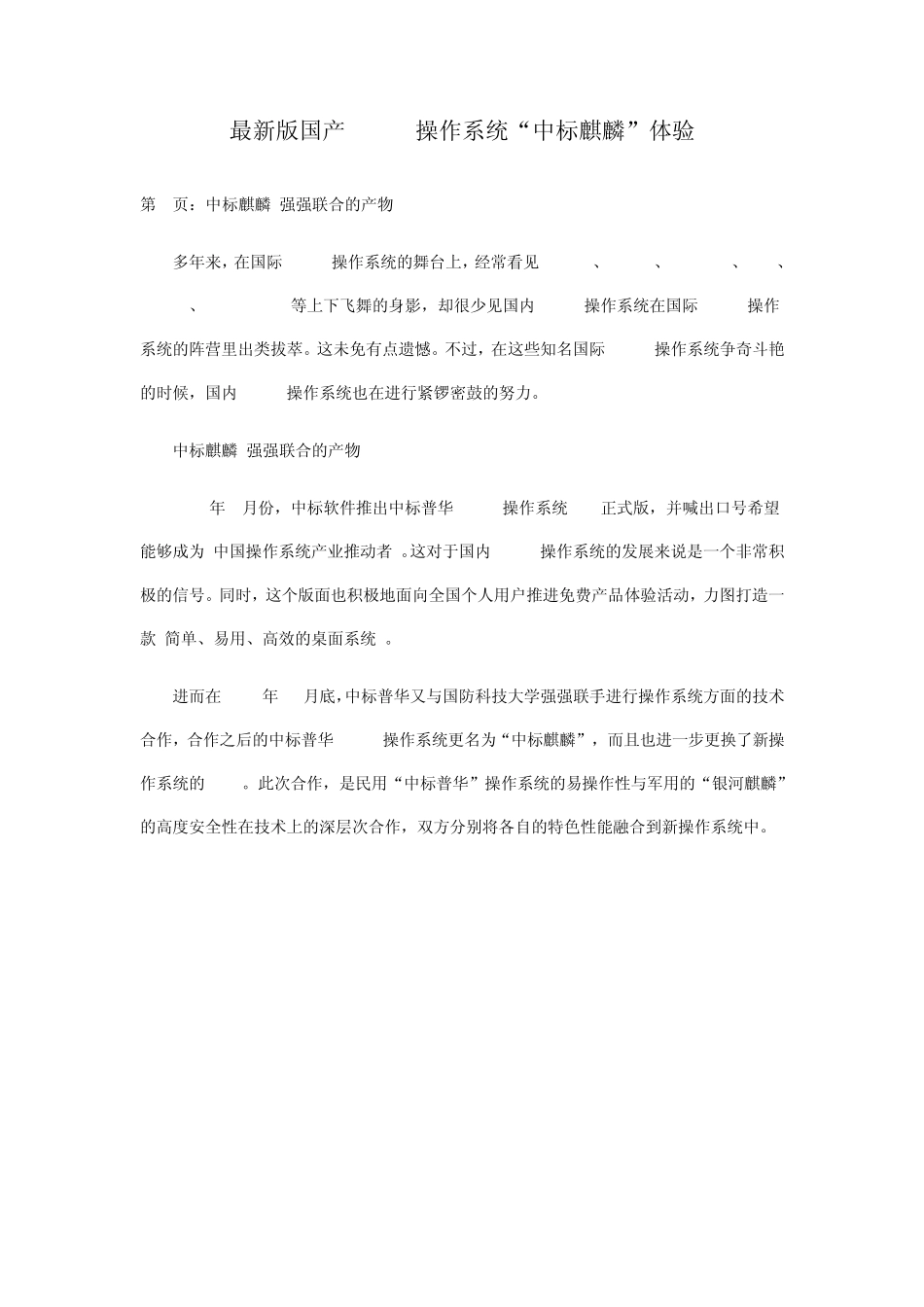 最新版国产 操作系统“中标麒麟”体验

第 页：中标麒麟 强强联合的产物

多年来，在国际 操作系统的舞台上，经常看见 、 、 、 、 、 等上下飞舞的身影，却很少见国内 操作系统在国际 操作系统的阵营里出类拔萃。这未免有点遗憾。不过，在这些知名国际 操作系统争奇斗艳的时候，国内 操作系统也在进行紧锣密鼓的努力。

中标麒麟 强强联合的产物

年 月份，中标软件推出中标普华 操作系统 正式版，并喊出口号希望能够成为 中国操作系统产业推动者 。这对于国内 操作系统的发展来说是一个非常积极的信号。同时，这个版面也积极地面向全国个人用户推进免费产品体验活动，力图打造一款 简单、易用、高效的桌面系统 。

进而在 年 月底，中标普华又与国防科技大学强强联手进行操作系统方面的技术合作，合作之后的中标普华 操作系统更名为“中标麒麟”，而且也进一步更换了新操作系统的 。此次合作，是民用“中标普华”操作系统的易操作性与军用的“银河麒麟”的高度安全性在技术上的深层次合作，双方分别将各自的特色性能融合到新操作系统中。